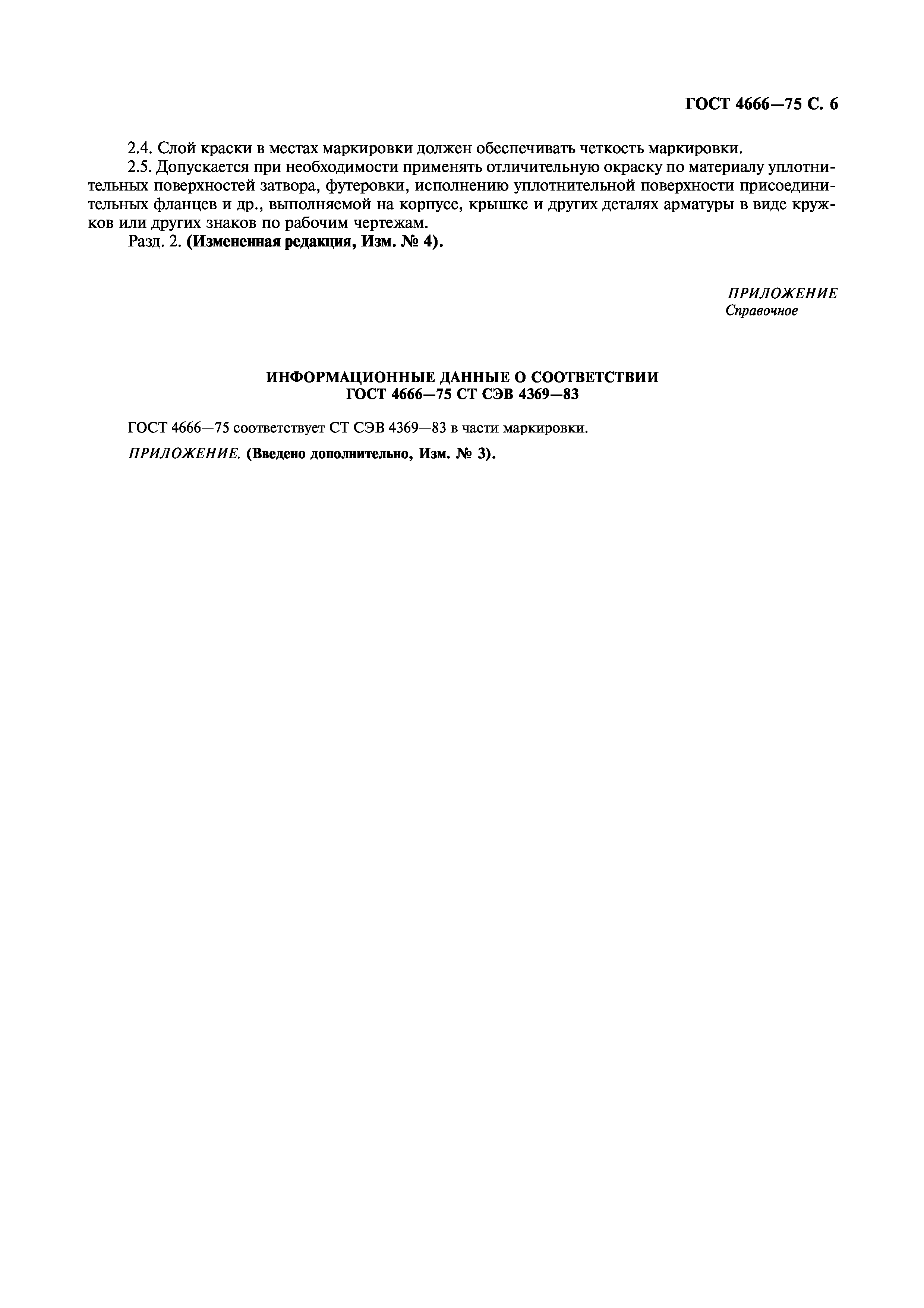 ГОСТ 4666—75 С. 6

2.4. Слой краски в местах маркировки должен обеспечивать четкость маркировки.

2.5. Допускается при необходимости применять отличительную окраску по материалу уплотнительных поверхностей затвора, футеровки, исполнению уплотнительной поверхности присоединительных фланцев и др., выполняемой на корпусе, крышке и других деталях арматуры в виде кружков или других знаков по рабочим чертежам.

Разд. 2. (Измененная редакция, Изм. № 4).

ПРИЛОЖЕНИЕ
Справочное

ИНФОРМАЦИОННЫЕ ДАННЫЕ О СООТВЕТСТВИИ
ГОСТ 4666—75 СТ СЭВ 4369—83

ГОСТ 4666—75 соответствует СТ СЭВ 4369—83 в части маркировки.

ПРИЛОЖЕНИЕ. (Введено дополнительно, Изм. № 3).